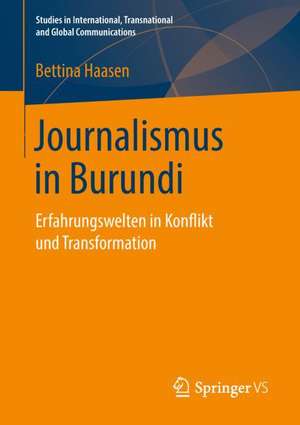 Studies in International, Transnational and Global Communications

Bettina Haasen

Journalismus in Burundi

Erfahrungswelten in Konflikt und Transformation

Springer VS